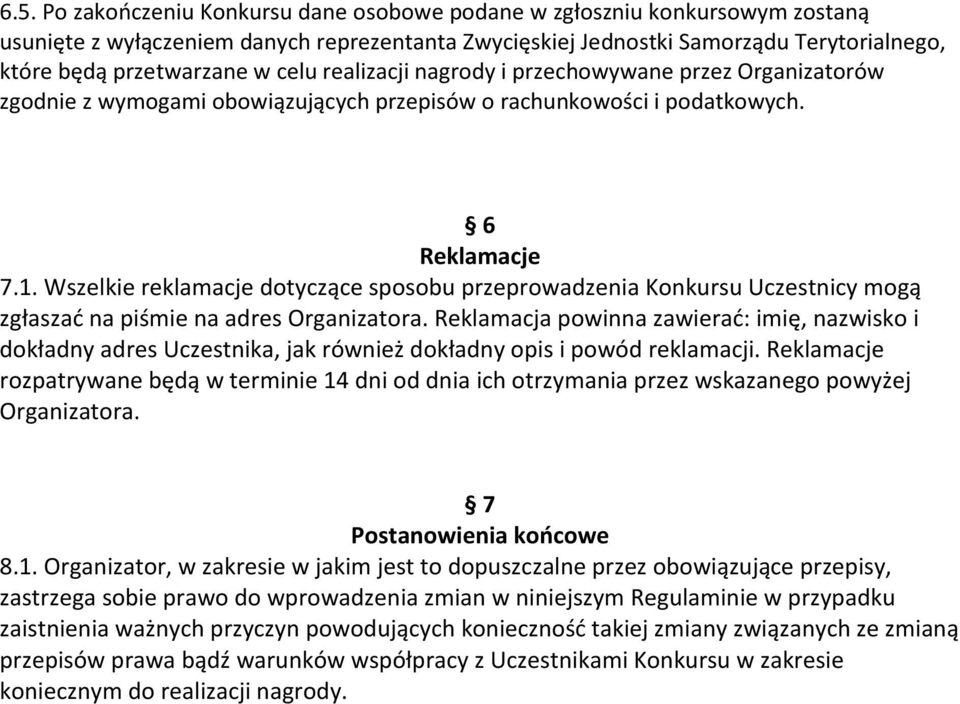 6.5. Po zakończeniu Konkursu dane osobowe podane w zgłoszniu konkursowym zostaną usunięte z wyłączeniem danych reprezentanta Zwycięskiej Jednostki Samorządu Terytorialnego, które będą przetwarzane w celu realizacji nagrody i przechowywane przez Organizatorów zgodnie z wymogami obowiązujących przepisów o rachunkowości i podatkowych.

§ 6
Reklamacje

7.1. Wszelkie reklamacje dotyczące sposobu przeprowadzenia Konkursu Uczestnicy mogą zgłaszać na piśmie na adres Organizatora. Reklamacja powinna zawierać: imię, nazwisko i dokładny adres Uczestnika, jak również dokładny opis i powód reklamacji. Reklamacje rozpatrywane będą w terminie 14 dni od dnia ich otrzymania przez wskazanego powyżej Organizatora.

§ 7
Postanowienia końcowe

8.1. Organizator, w zakresie w jakim jest to dopuszczalne przez obowiązujące przepisy, zastrzega sobie prawo do wprowadzenia zmian w niniejszym Regulaminie w przypadku zaistnienia ważnych przyczyn powodujących konieczność takiej zmiany związanych ze zmianą przepisów prawa bądź warunków współpracy z Uczestnikami Konkursu w zakresie koniecznym do realizacji nagrody.